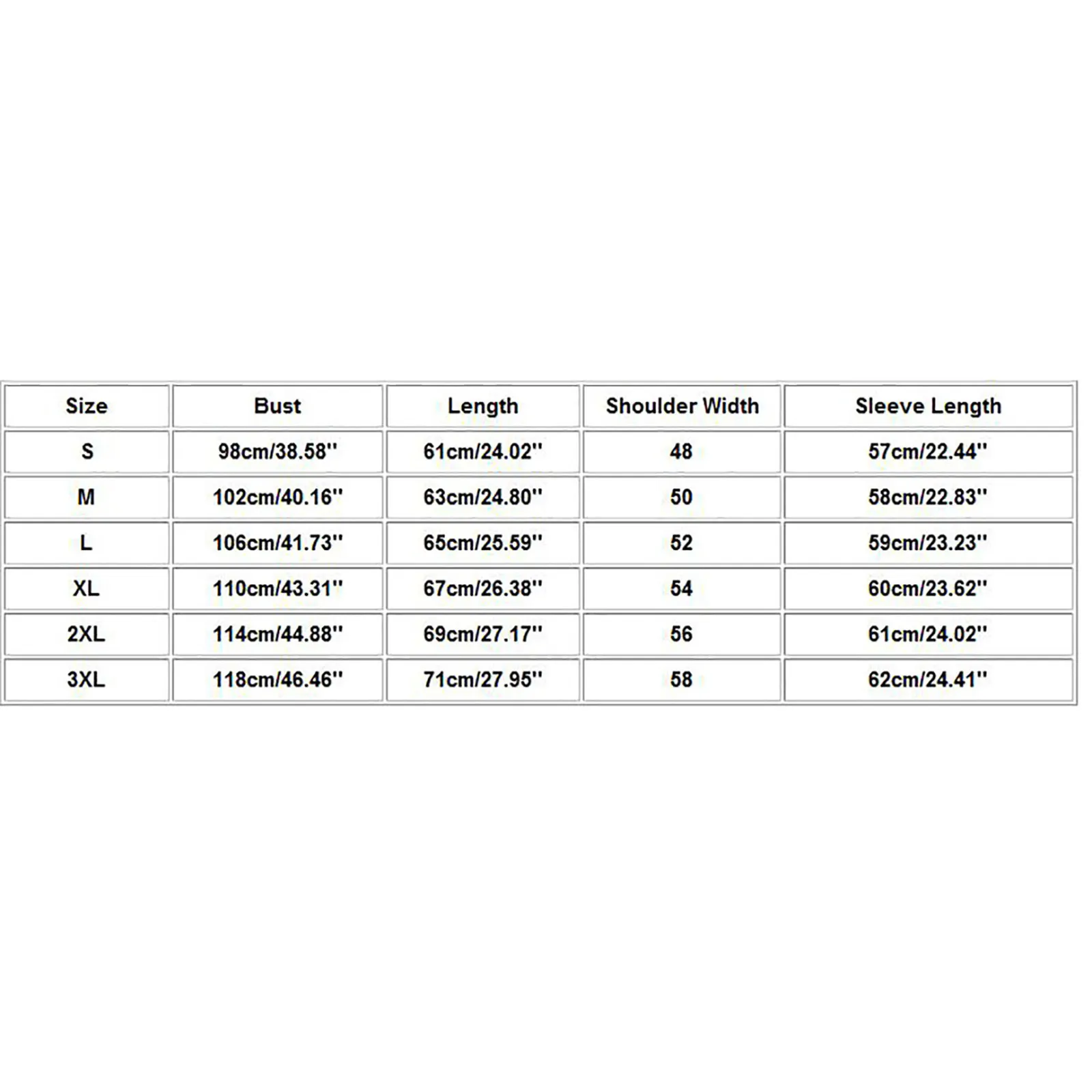 | Size | Bust | Length | Shoulder Width | Sleeve Length |
|---|---|---|---|---|
| S | 98cm/38.58'' | 61cm/24.02'' | 48 | 57cm/22.44'' |
| M | 102cm/40.16'' | 63cm/24.80'' | 50 | 58cm/22.83'' |
| L | 106cm/41.73'' | 65cm/25.59'' | 52 | 59cm/23.23'' |
| XL | 110cm/43.31'' | 67cm/26.38'' | 54 | 60cm/23.62'' |
| 2XL | 114cm/44.88'' | 69cm/27.17'' | 56 | 61cm/24.02'' |
| 3XL | 118cm/46.46'' | 71cm/27.95'' | 58 | 62cm/24.41'' |